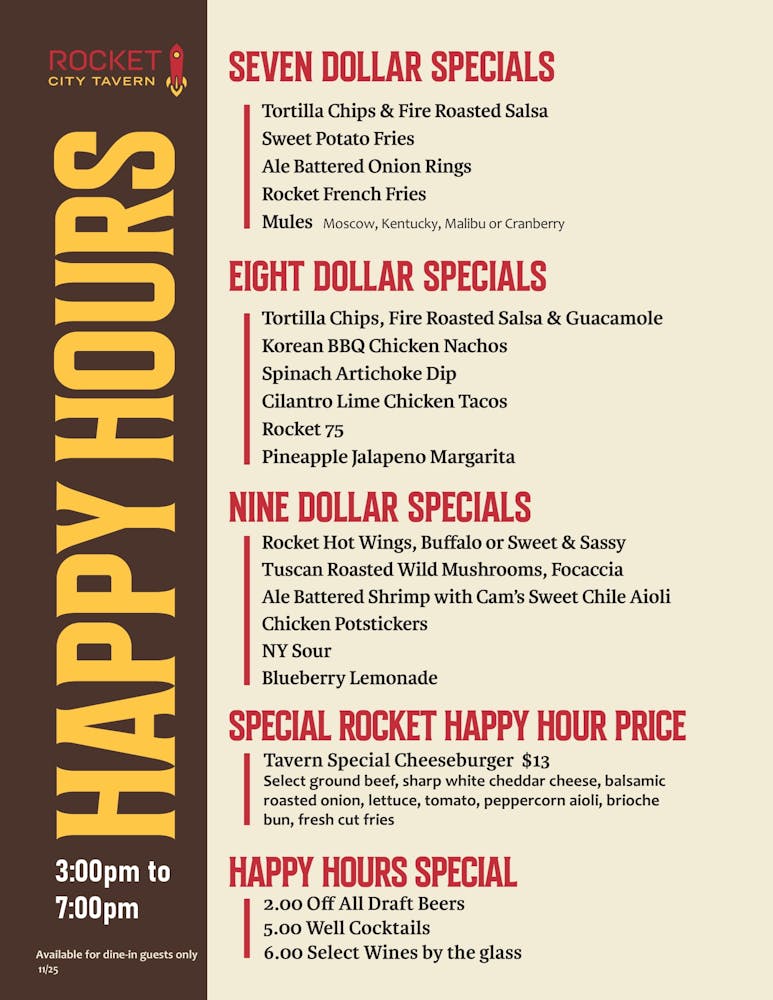 ROCKET
CITY TAVERN

HAPPY HOURS

3:00pm to 7:00pm

Available for dine-in guests only
11/25

SEVEN DOLLAR SPECIALS

Tortilla Chips & Fire Roasted Salsa
Sweet Potato Fries
Ale Battered Onion Rings
Rocket French Fries
Mules Moscow, Kentucky, Malibu or Cranberry

EIGHT DOLLAR SPECIALS

Tortilla Chips, Fire Roasted Salsa & Guacamole
Korean BBQ Chicken Nachos
Spinach Artichoke Dip
Cilantro Lime Chicken Tacos
Rocket 75
Pineapple Jalapeno Margarita

NINE DOLLAR SPECIALS

Rocket Hot Wings, Buffalo or Sweet & Sassy
Tuscan Roasted Wild Mushrooms, Focaccia
Ale Battered Shrimp with Cam's Sweet Chile Aioli
Chicken Potstickers
NY Sour
Blueberry Lemonade

SPECIAL ROCKET HAPPY HOUR PRICE

Tavern Special Cheeseburger $13
Select ground beef, sharp white cheddar cheese, balsamic roasted onion, lettuce, tomato, peppercorn aioli, brioche bun, fresh cut fries

HAPPY HOURS SPECIAL

2.00 Off All Draft Beers
5.00 Well Cocktails
6.00 Select Wines by the glass